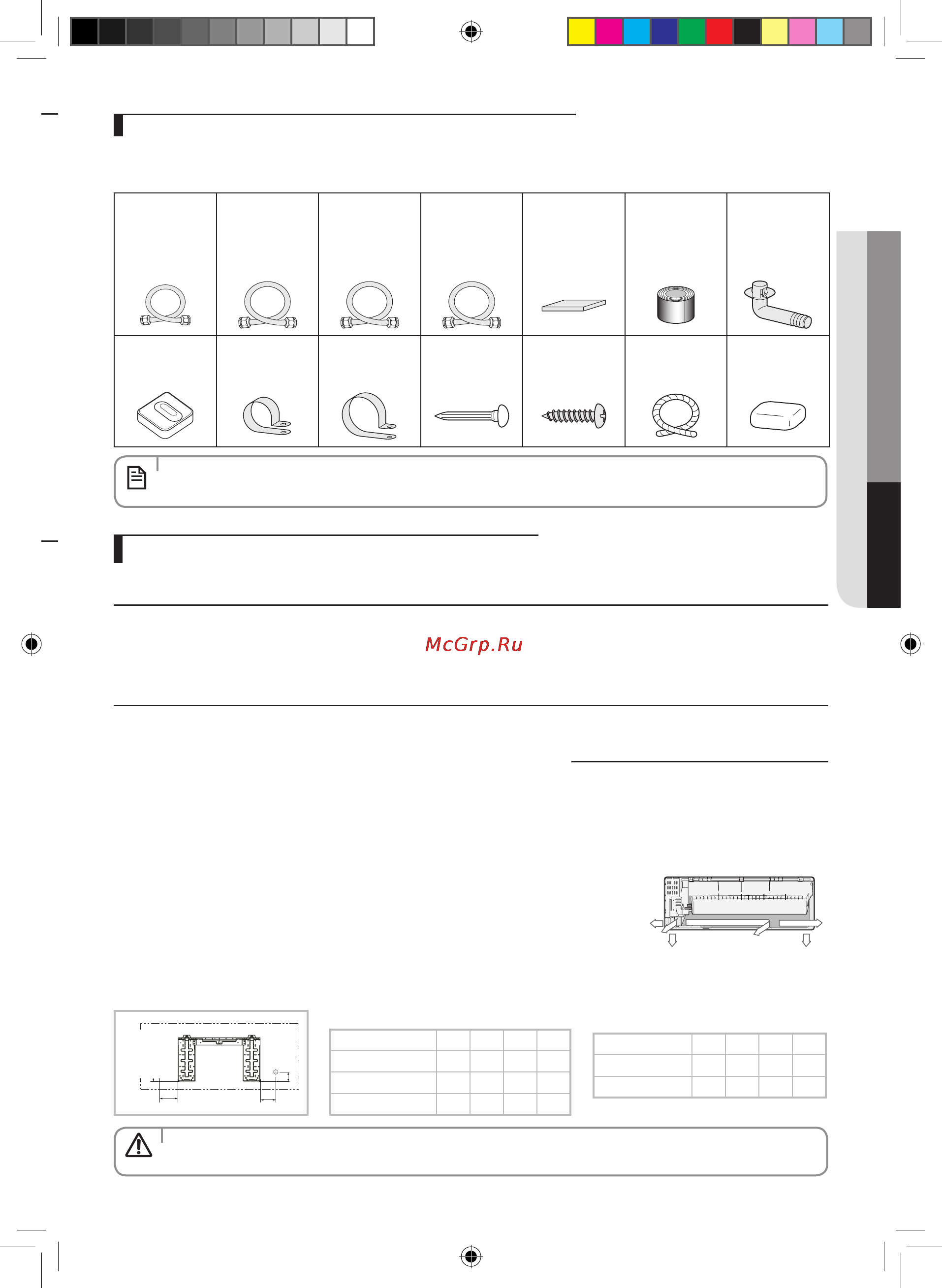 McGrp.Ru